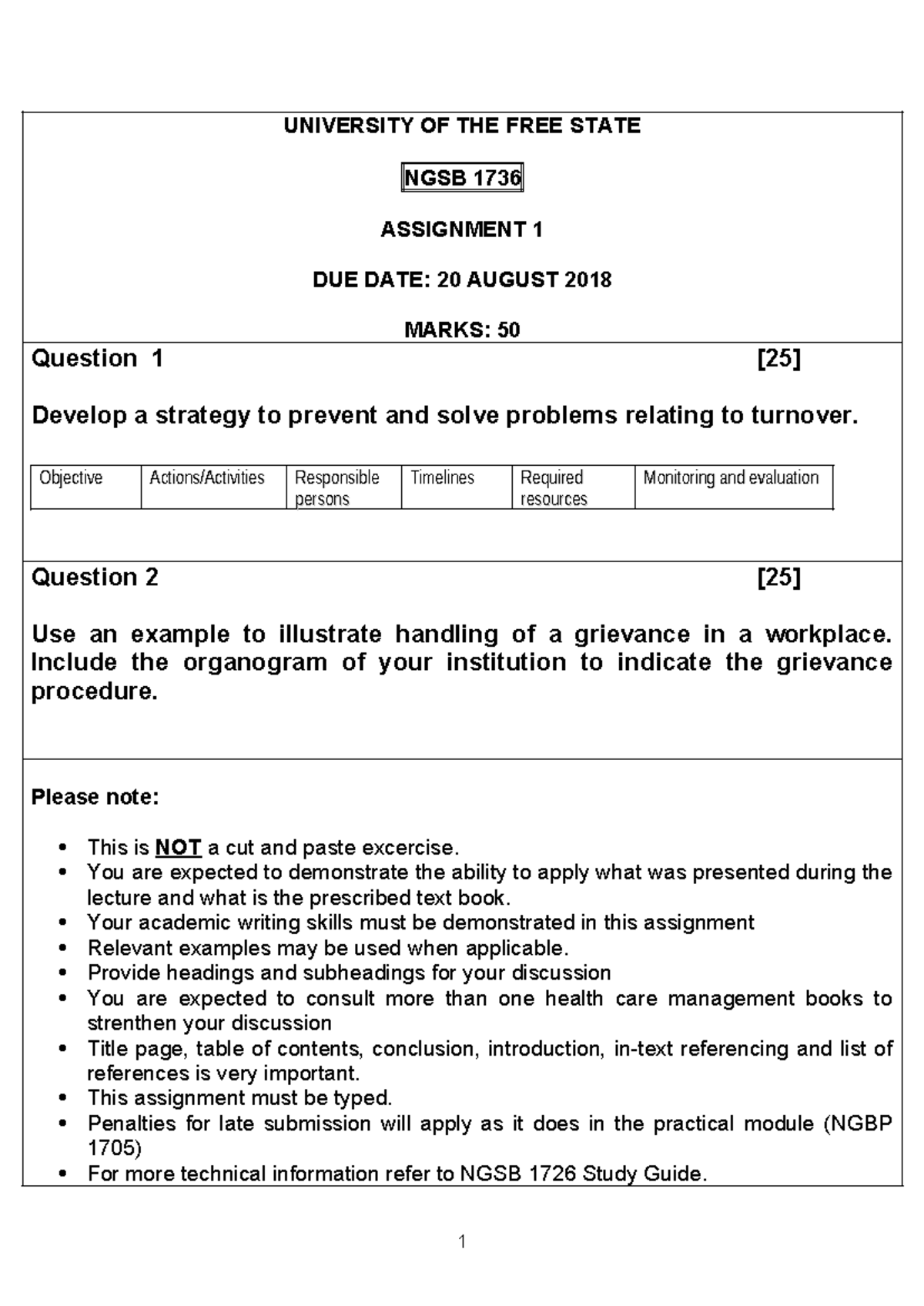 UNIVERSITY OF THE FREE STATE

NGSB 1736

ASSIGNMENT 1

DUE DATE: 20 AUGUST 2018

MARKS: 50

Question 1 [25]

Develop a strategy to prevent and solve problems relating to turnover.

| Objective | Actions/Activities | Responsible persons | Timelines | Required resources | Monitoring and evaluation |
|---|---|---|---|---|---|

Question 2 [25]

Use an example to illustrate handling of a grievance in a workplace. Include the organogram of your institution to indicate the grievance procedure.

Please note:

• This is NOT a cut and paste excercise.
• You are expected to demonstrate the ability to apply what was presented during the lecture and what is the prescribed text book.
• Your academic writing skills must be demonstrated in this assignment
• Relevant examples may be used when applicable.
• Provide headings and subheadings for your discussion
• You are expected to consult more than one health care management books to strenthen your discussion
• Title page, table of contents, conclusion, introduction, in-text referencing and list of references is very important.
• This assignment must be typed.
• Penalties for late submission will apply as it does in the practical module (NGBP 1705)
• For more technical information refer to NGSB 1726 Study Guide.

1